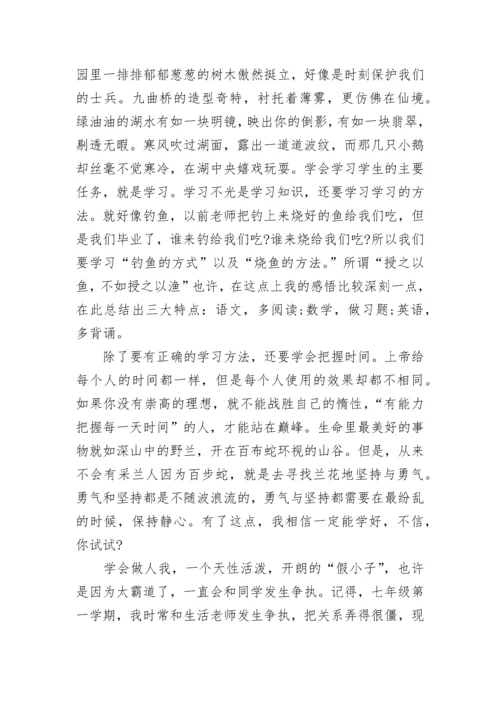 园里一排排郁郁葱葱的树木傲然挺立，好像是时刻保护我们的士兵。九曲桥的造型奇特，衬托着薄雾，更仿佛在仙境。绿油油的湖水有如一块明镜，映出你的倒影，有如一块翡翠，剔透无暇。寒风吹过湖面，露出一道道波纹，而那几只小鹅却丝毫不觉寒冷，在湖中央嬉戏玩耍。学会学习学生的主要任务，就是学习。学习不光是学习知识，还要学习学习的方法。就好像钓鱼，以前老师把钓上来烧好的鱼给我们吃，但是我们毕业了，谁来钓给我们吃?谁来烧给我们吃?所以我们要学习“钓鱼的方式”以及“烧鱼的方法。”所谓“授之以鱼，不如授之以渔”也许，在这点上我的感悟比较深刻一点，在此总结出三大特点：语文，多阅读;数学，做习题;英语，多背诵。

除了要有正确的学习方法，还要学会把握时间。上帝给每个人的时间都一样，但是每个人使用的效果却都不相同。如果你没有崇高的理想，就不能战胜自己的惰性，“有能力把握每一天时间”的人，才能站在巅峰。生命里最美好的事物就如深山中的野兰，开在百布蛇环视的山谷。但是，从来不会有采兰人因为百步蛇，就是去寻找兰花地坚持与勇气。勇气和坚持都是不随波浪流的，勇气与坚持都需要在最纷乱的时候，保持静心。有了这点，我相信一定能学好，不信，你试试?

学会做人我，一个天性活泼，开朗的“假小子”，也许是因为太霸道了，一直会和同学发生争执。记得，七年级第一学期，我时常和生活老师发生争执，把关系弄得很僵，现